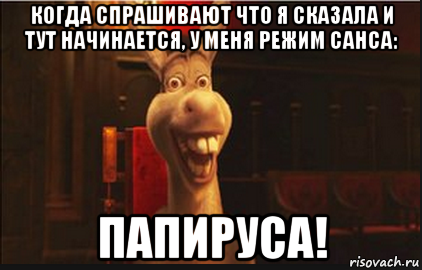 КОГДА СПРАШИВАЮТ ЧТО Я СКАЗАЛА И ТУТ НАЧИНАЕТСЯ, У МЕНЯ РЕЖИМ САНСА:

ПАПИРУСА!

risovach.ru